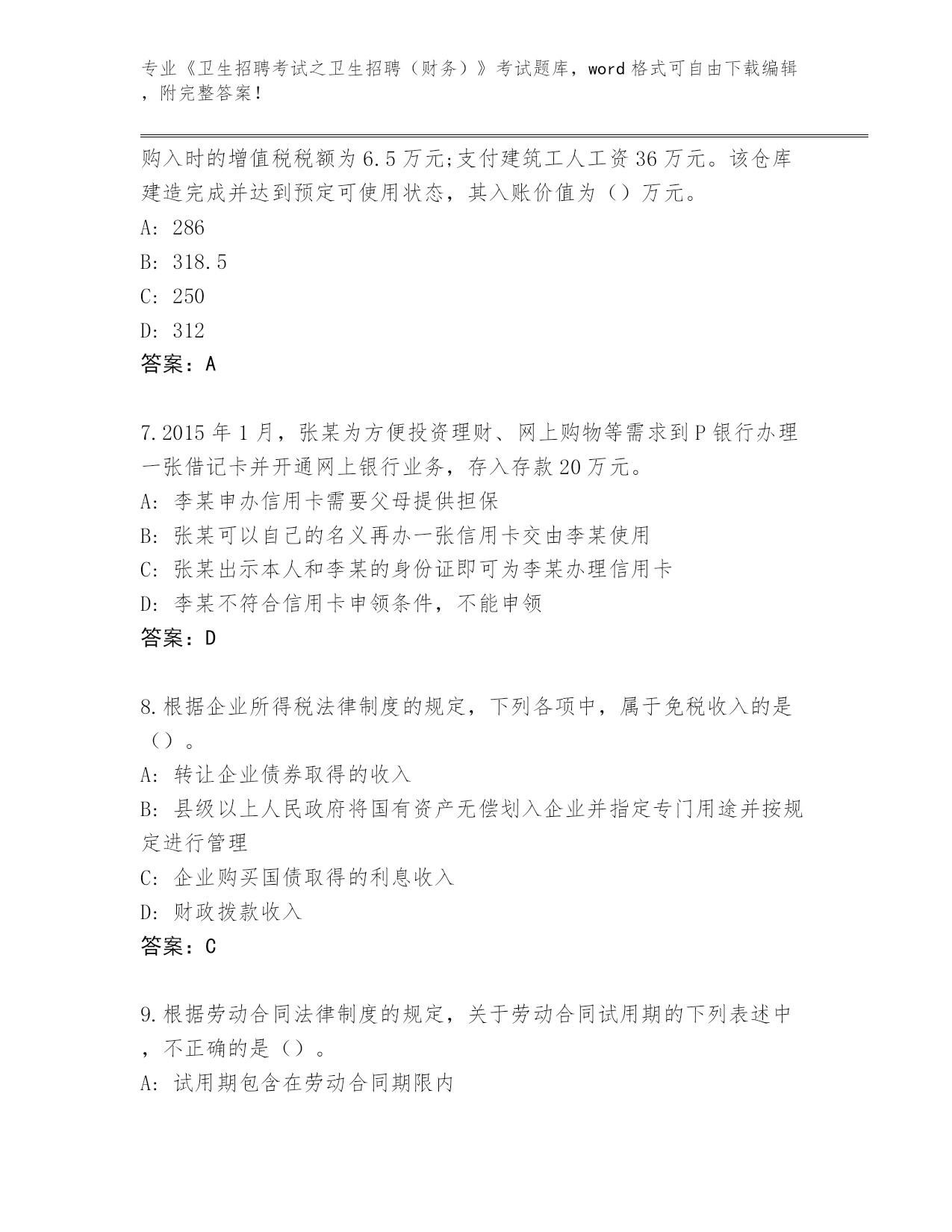 专业《卫生招聘考试之卫生招聘（财务）》考试题库，word 格式可自由下载编辑，附完整答案！

购入时的增值税税额为 6.5 万元;支付建筑工人工资 36 万元。该仓库建造完成并达到预定可使用状态，其入账价值为（）万元。

A: 286

B: 318.5

C: 250

D: 312

答案：A

7.2015 年 1 月，张某为方便投资理财、网上购物等需求到 P 银行办理一张借记卡并开通网上银行业务，存入存款 20 万元。

A: 李某申办信用卡需要父母提供担保

B: 张某可以自己的名义再办一张信用卡交由李某使用

C: 张某出示本人和李某的身份证即可为李某办理信用卡

D: 李某不符合信用卡申领条件，不能申领

答案：D

8.根据企业所得税法律制度的规定，下列各项中，属于免税收入的是（）。

A: 转让企业债券取得的收入

B: 县级以上人民政府将国有资产无偿划入企业并指定专门用途并按规定进行管理

C: 企业购买国债取得的利息收入

D: 财政拨款收入

答案：C

9.根据劳动合同法律制度的规定，关于劳动合同试用期的下列表述中，不正确的是（）。

A: 试用期包含在劳动合同期限内